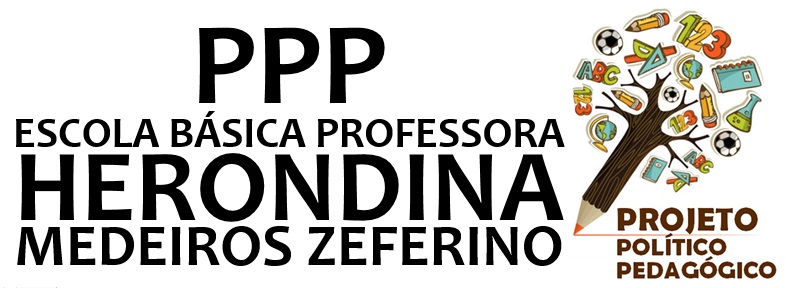 PPP
ESCOLA BÁSICA PROFESSORA
HERONDINA
MEDEIROS ZEFERINO

123
ABC
123
123
ABC

PROJETO
POLÍTICO
PEDAGÓGICO